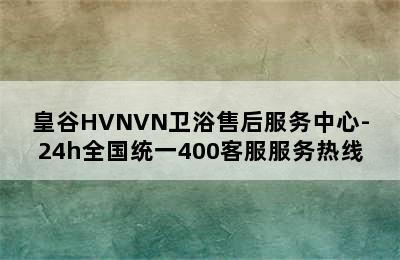 皇谷HVNVN卫浴售后服务中心-24h全国统一400客服服务热线